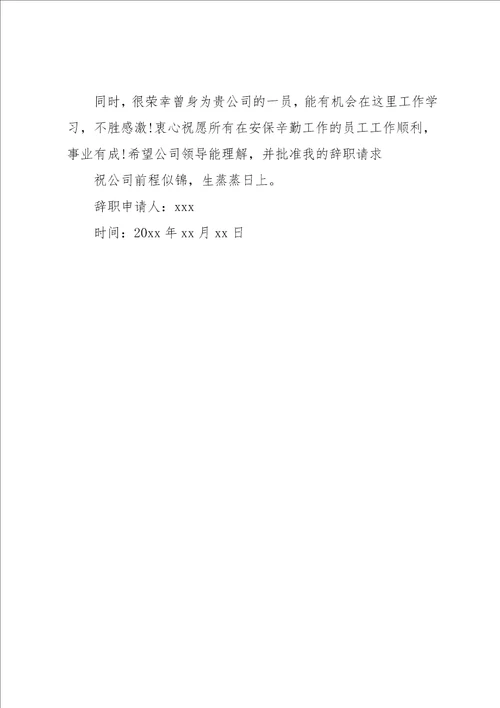 同时，很荣幸曾身为贵公司的一员，能有机会在这里工作学习，不胜感激!衷心祝愿所有在安保辛勤工作的员工工作顺利，事业有成!希望公司领导能理解，并批准我的辞职请求

祝公司前程似锦，生蒸蒸日上。

辞职申请人：xxx

时间：20xx 年 xx 月 xx 日